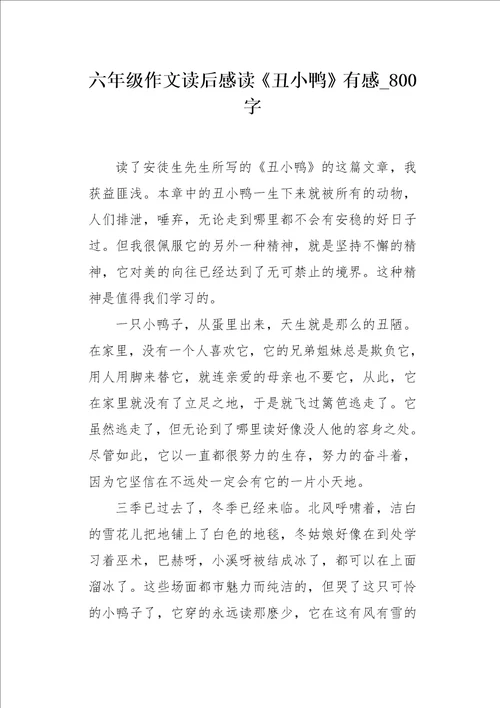 六年级作文读后感读《丑小鸭》有感_800字

读了安徒生先生所写的《丑小鸭》的这篇文章，我获益匪浅。本章中的丑小鸭一生下来就被所有的动物，人们排泄，唾弃，无论走到哪里都不会有安稳的好日子过。但我很佩服它的另外一种精神，就是坚持不懈的精神，它对美的向往已经达到了无可禁止的境界。这种精神是值得我们学习的。

一只小鸭子，从蛋里出来，天生就是那么的丑陋。在家里，没有一个人喜欢它，它的兄弟姐妹总是欺负它，用人用脚来替它，就连亲爱的母亲也不要它，从此，它在家里就没有了立足之地，于是就飞过篱笆逃走了。它虽然逃走了，但无论到了哪里读好像没人他的容身之处。尽管如此，它以一直都很努力的生存，努力的奋斗着，因为它坚信在不远处一定会有它的一片小天地。

三季已过去了，冬季已经来临。北风呼啸着，洁白的雪花儿把地铺上了白色的地毯，冬姑娘好像在到处学习着巫术，巴赫呀，小溪呀被结成冰了，都可以在上面溜冰了。这些场面都市魅力而纯洁的，但哭了这只可怜的小鸭子了，它穿的永远读那麽少，它在这有风有雪的